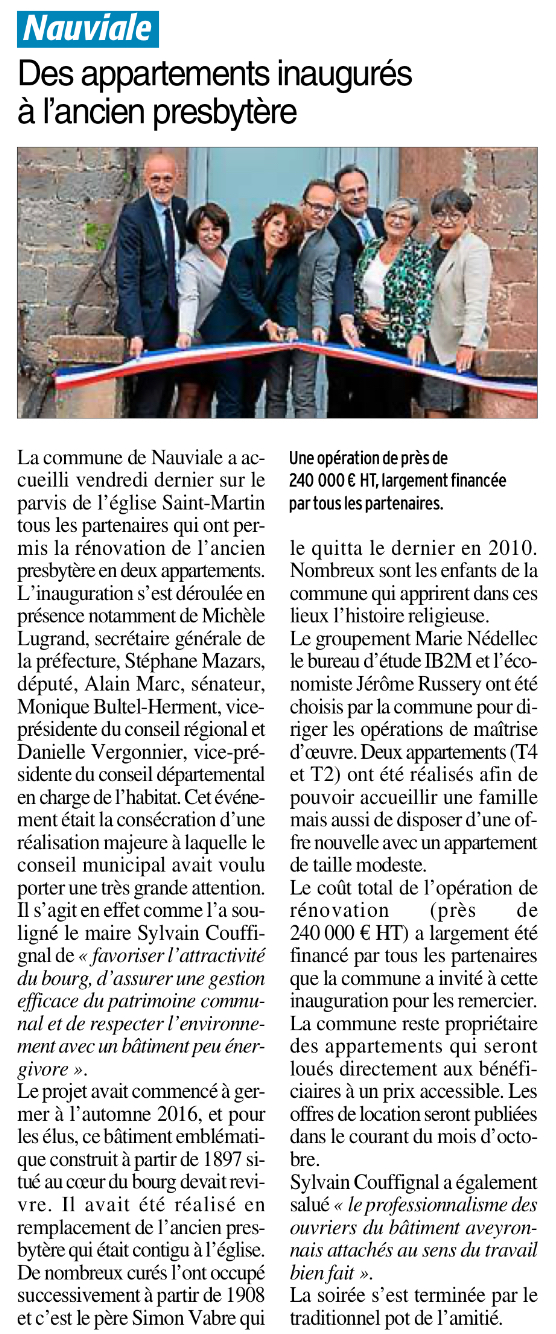 Nauviale

Des appartements inaugurés à l'ancien presbytère

La commune de Nauviale a accueilli vendredi dernier sur le parvis de l'église Saint-Martin tous les partenaires qui ont permis la rénovation de l'ancien presbytère en deux appartements. L'inauguration s'est déroulée en présence notamment de Michèle Lugrand, secrétaire générale de la préfecture, Stéphane Mazars, député, Alain Marc, sénateur, Monique Bultel-Herment, vice-présidente du conseil régional et Danielle Vergonnier, vice-présidente du conseil départemental en charge de l'habitat. Cet événement était la consécration d'une réalisation majeure à laquelle le conseil municipal avait voulu porter une très grande attention. Il s'agit en effet comme l'a souligné le maire Sylvain Couffignal de « favoriser l'attractivité du bourg, d'assurer une gestion efficace du patrimoine communal et de respecter l'environnement avec un bâtiment peu énergivore ».
Le projet avait commencé à germer à l'automne 2016, et pour les élus, ce bâtiment emblématique construit à partir de 1897 situé au cœur du bourg devait revivre. Il avait été réalisé en remplacement de l'ancien presbytère qui était contigu à l'église. De nombreux curés l'ont occupé successivement à partir de 1908 et c'est le père Simon Vabre qui

Une opération de près de 240 000 € HT, largement financée par tous les partenaires.

le quitta le dernier en 2010. Nombreux sont les enfants de la commune qui apprirent dans ces lieux l'histoire religieuse.
Le groupement Marie Nédellec le bureau d'étude IB2M et l'économiste Jérôme Russery ont été choisis par la commune pour diriger les opérations de maîtrise d'œuvre. Deux appartements (T4 et T2) ont été réalisés afin de pouvoir accueillir une famille mais aussi de disposer d'une offre nouvelle avec un appartement de taille modeste.
Le coût total de l'opération de rénovation (près de 240 000 € HT) a largement été financé par tous les partenaires que la commune a invité à cette inauguration pour les remercier. La commune reste propriétaire des appartements qui seront loués directement aux bénéficiaires à un prix accessible. Les offres de location seront publiées dans le courant du mois d'octobre.
Sylvain Couffignal a également salué « le professionnalisme des ouvriers du bâtiment aveyronnais attachés au sens du travail bien fait ».
La soirée s'est terminée par le traditionnel pot de l'amitié.